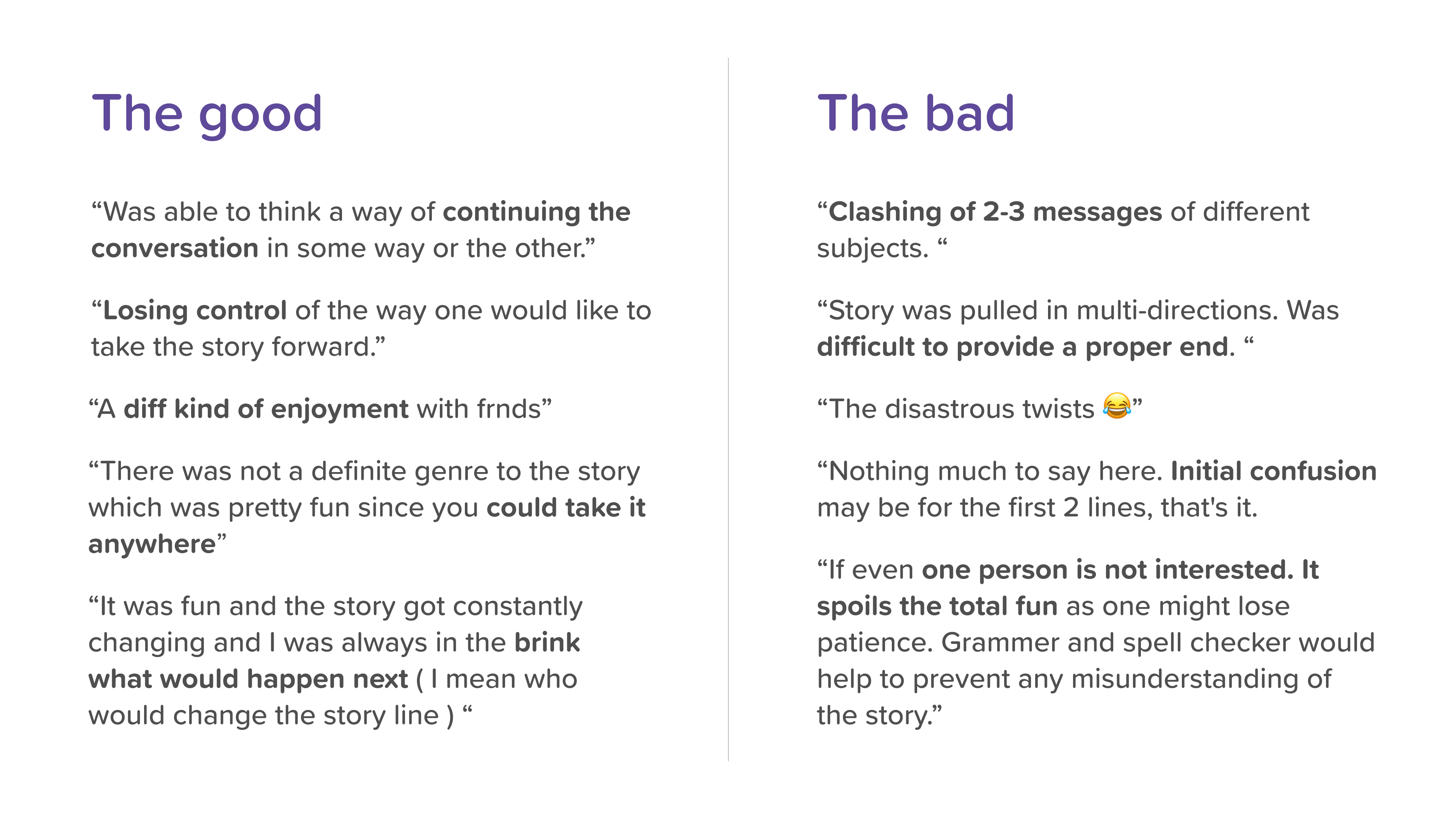 The good

“Was able to think a way of continuing the conversation in some way or the other.”

“Losing control of the way one would like to take the story forward.”

“A diff kind of enjoyment with frnds”

“There was not a definite genre to the story which was pretty fun since you could take it anywhere”

“It was fun and the story got constantly changing and I was always in the brink what would happen next ( I mean who would change the story line ) “

The bad

“Clashing of 2-3 messages of different subjects. “

“Story was pulled in multi-directions. Was difficult to provide a proper end. “

“The disastrous twists 😂”

“Nothing much to say here. Initial confusion may be for the first 2 lines, that's it.

“If even one person is not interested. It spoils the total fun as one might lose patience. Grammer and spell checker would help to prevent any misunderstanding of the story.”